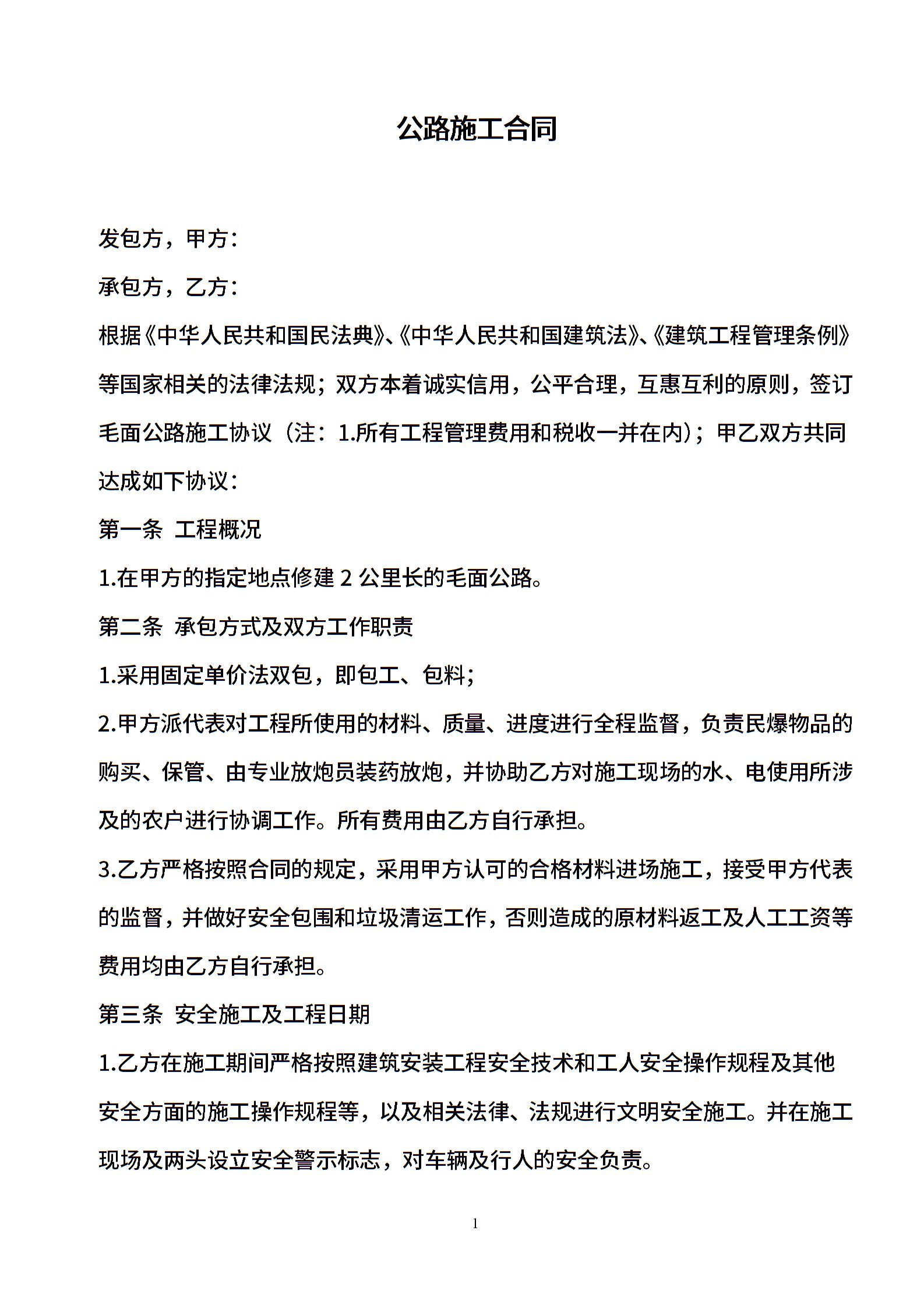 公路施工合同

发包方，甲方：

承包方，乙方：

根据《中华人民共和国民法典》、《中华人民共和国建筑法》、《建筑工程管理条例》等国家相关的法律法规；双方本着诚实信用，公平合理，互惠互利的原则，签订毛面公路施工协议（注：1.所有工程管理费用和税收一并在内）；甲乙双方共同达成如下协议：

第一条 工程概况

1.在甲方的指定地点修建 2 公里长的毛面公路。

第二条 承包方式及双方工作职责

1.采用固定单价法双包，即包工、包料；

2.甲方派代表对工程所使用的材料、质量、进度进行全程监督，负责民爆物品的购买、保管、由专业放炮员装药放炮，并协助乙方对施工现场的水、电使用所涉及的农户进行协调工作。所有费用由乙方自行承担。

3.乙方严格按照合同的规定，采用甲方认可的合格材料进场施工，接受甲方代表的监督，并做好安全包围和垃圾清运工作，否则造成的原材料返工及人工工资等费用均由乙方自行承担。

第三条 安全施工及工程日期

1.乙方在施工期间严格按照建筑安装工程安全技术和工人安全操作规程及其他安全方面的施工操作规程等，以及相关法律、法规进行文明安全施工。并在施工现场及两头设立安全警示标志，对车辆及行人的安全负责。

1